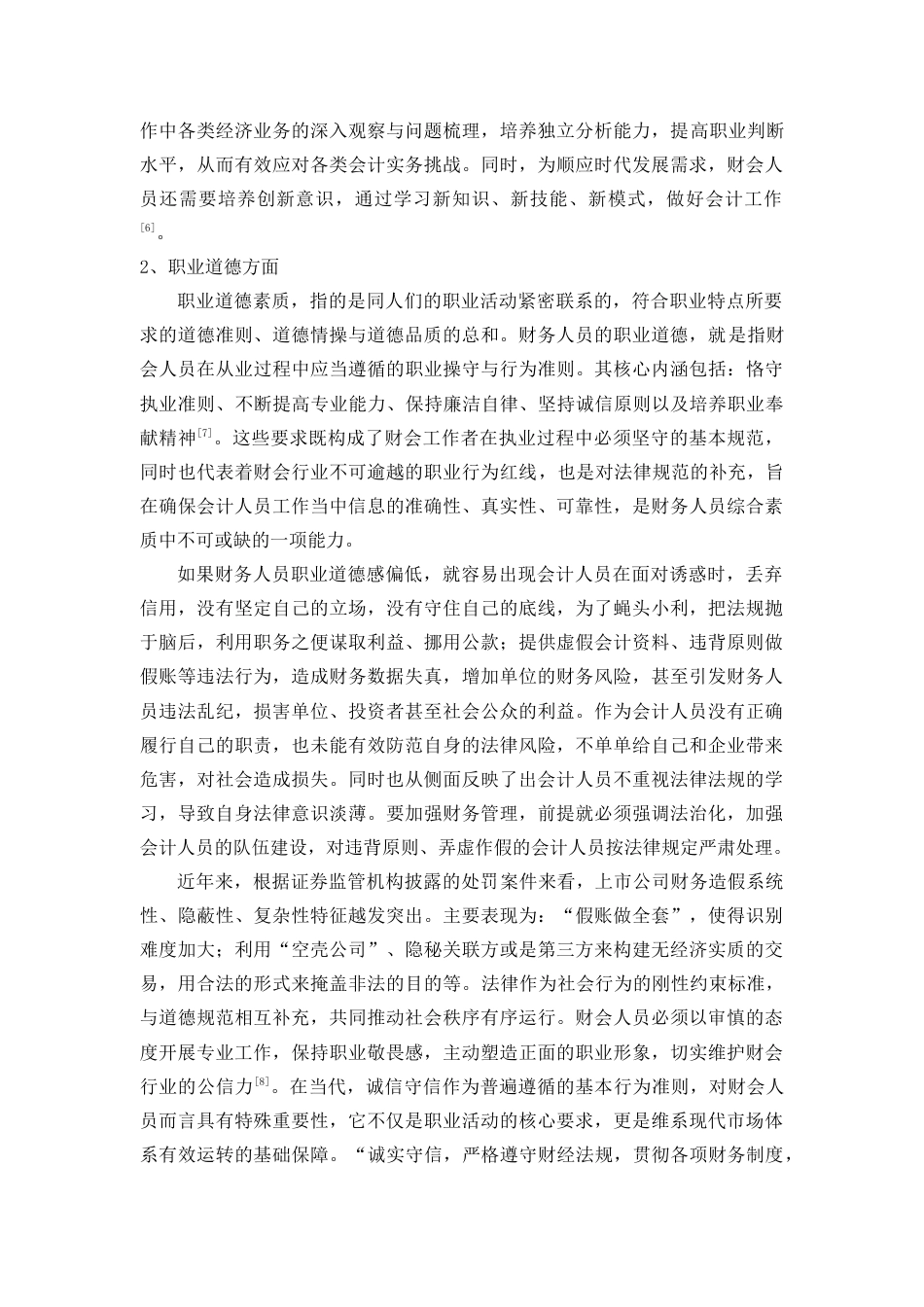 作中各类经济业务的深入观察与问题梳理，培养独立分析能力，提高职业判断水平，从而有效应对各类会计实务挑战。同时，为顺应时代发展需求，财会人员还需要培养创新意识，通过学习新知识、新技能、新模式，做好会计工作$^{[6]}$。

2、职业道德方面

职业道德素质，指的是同人们的职业活动紧密联系的，符合职业特点所要求的道德准则、道德情操与道德品质的总和。财务人员的职业道德，就是指财会人员在从业过程中应当遵循的职业操守与行为准则。其核心内涵包括：恪守执业准则、不断提高专业能力、保持廉洁自律、坚持诚信原则以及培养职业奉献精神$^{[7]}$。这些要求既构成了财会工作者在执业过程中必须坚守的基本规范，同时也代表着财会行业不可逾越的职业行为红线，也是对法律规范的补充，旨在确保会计人员工作当中信息的准确性、真实性、可靠性，是财务人员综合素质中不可或缺的一项能力。

如果财务人员职业道德感偏低，就容易出现会计人员在面对诱惑时，丢弃信用，没有坚定自己的立场，没有守住自己的底线，为了蝇头小利，把法规抛于脑后，利用职务之便谋取利益、挪用公款；提供虚假会计资料、违背原则做假账等违法行为，造成财务数据失真，增加单位的财务风险，甚至引发财务人员违法乱纪，损害单位、投资者甚至社会公众的利益。作为会计人员没有正确履行自己的职责，也未能有效防范自身的法律风险，不单单给自己和企业带来危害，对社会造成损失。同时也从侧面反映了出会计人员不重视法律法规的学习，导致自身法律意识淡薄。要加强财务管理，前提就必须强调法治化，加强会计人员的队伍建设，对违背原则、弄虚作假的会计人员按法律规定严肃处理。

近年来，根据证券监管机构披露的处罚案件来看，上市公司财务造假系统性、隐蔽性、复杂性特征越发突出。主要表现为：“假账做全套”，使得识别难度加大；利用“空壳公司”、隐秘关联方或是第三方来构建无经济实质的交易，用合法的形式来掩盖非法的目的等。法律作为社会行为的刚性约束标准，与道德规范相互补充，共同推动社会秩序有序运行。财会人员必须以审慎的态度开展专业工作，保持职业敬畏感，主动塑造正面的职业形象，切实维护财会行业的公信力$^{[8]}$。在当代，诚信守信作为普遍遵循的基本行为准则，对财会人员而言具有特殊重要性，它不仅是职业活动的核心要求，更是维系现代市场体系有效运转的基础保障。“诚实守信，严格遵守财经法规，贯彻各项财务制度，